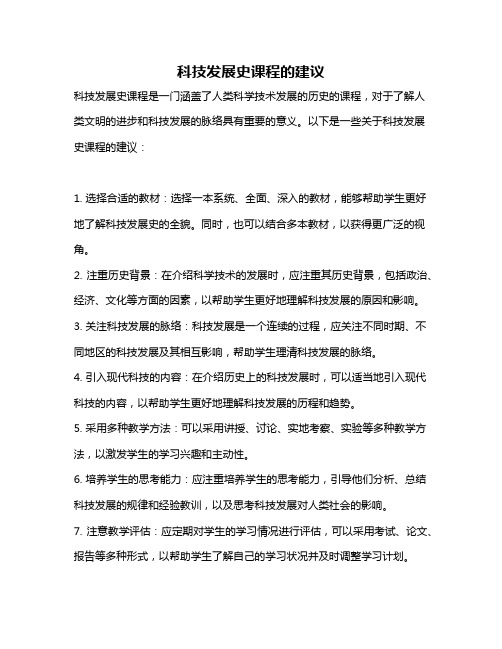 科技发展史课程的建议

科技发展史课程是一门涵盖了人类科学技术发展的历史的课程，对于了解人类文明的进步和科技发展的脉络具有重要的意义。以下是一些关于科技发展史课程的建议：

1. 选择合适的教材：选择一本系统、全面、深入的教材，能够帮助学生更好地了解科技发展史的全貌。同时，也可以结合多本教材，以获得更广泛的视角。

2. 注重历史背景：在介绍科学技术的发展时，应注重其历史背景，包括政治、经济、文化等方面的因素，以帮助学生更好地理解科技发展的原因和影响。

3. 关注科技发展的脉络：科技发展是一个连续的过程，应关注不同时期、不同地区的科技发展及其相互影响，帮助学生理清科技发展的脉络。

4. 引入现代科技的内容：在介绍历史上的科技发展时，可以适当地引入现代科技的内容，以帮助学生更好地理解科技发展的历程和趋势。

5. 采用多种教学方法：可以采用讲授、讨论、实地考察、实验等多种教学方法，以激发学生的学习兴趣和主动性。

6. 培养学生的思考能力：应注重培养学生的思考能力，引导他们分析、总结科技发展的规律和经验教训，以及思考科技发展对人类社会的影响。

7. 注意教学评估：应定期对学生的学习情况进行评估，可以采用考试、论文、报告等多种形式，以帮助学生了解自己的学习状况并及时调整学习计划。